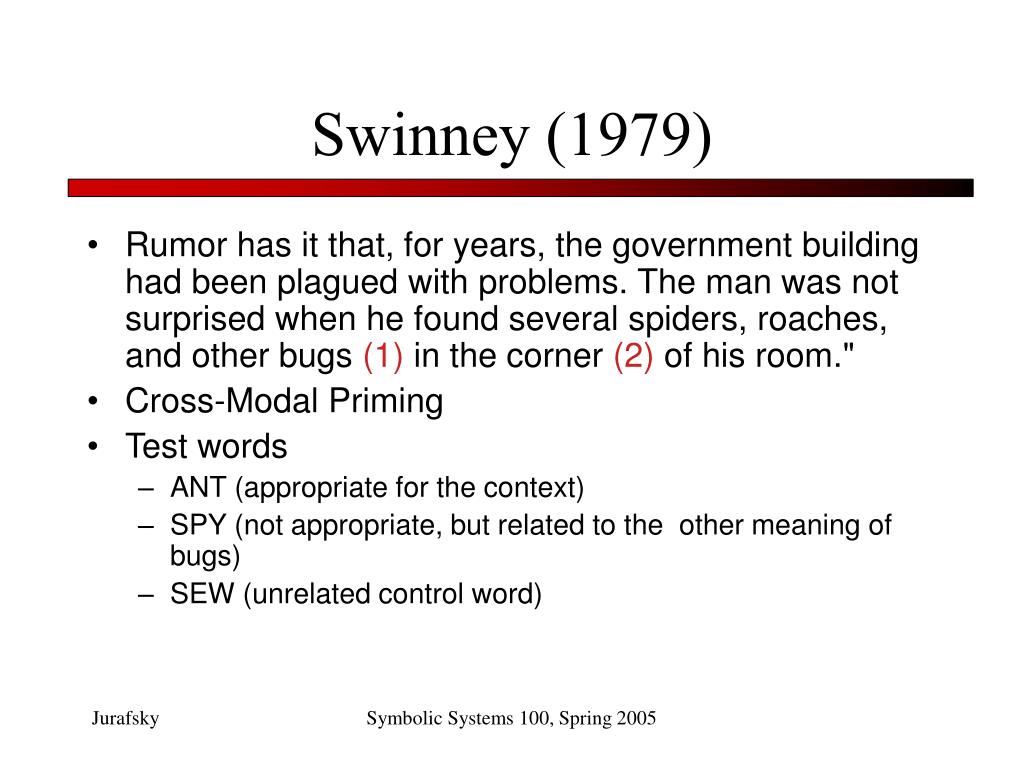 Swinney (1979)

• Rumor has it that, for years, the government building had been plagued with problems. The man was not surprised when he found several spiders, roaches, and other bugs (1) in the corner (2) of his room."
• Cross-Modal Priming
• Test words
– ANT (appropriate for the context)
– SPY (not appropriate, but related to the other meaning of bugs)
– SEW (unrelated control word)

Jurafsky

Symbolic Systems 100, Spring 2005